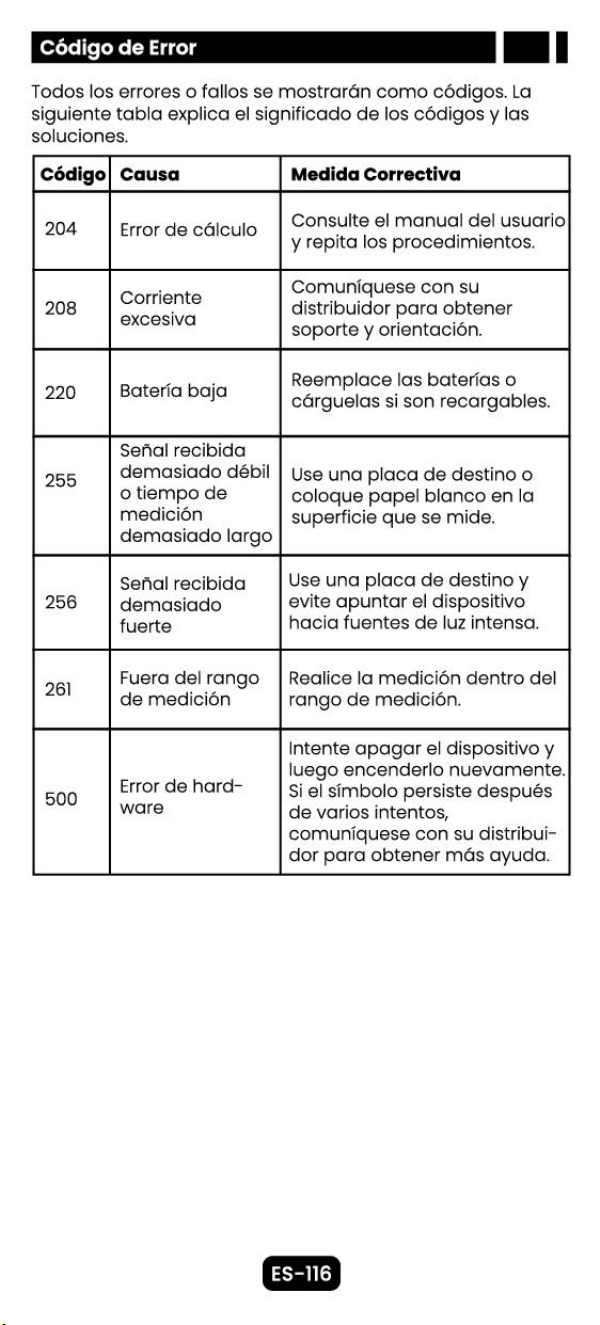 Código de Error

Todos los errores o fallos se mostrarán como códigos. La siguiente tabla explica el significado de los códigos y las soluciones.

| Código | Causa | Medida Correctiva |
|---|---|---|
| 204 | Error de cálculo | Consulte el manual del usuario y repita los procedimientos. |
| 208 | Corriente excesiva | Comuníquese con su distribuidor para obtener soporte y orientación. |
| 220 | Batería baja | Reemplace las baterías o cárguelas si son recargables. |
| 255 | Señal recibida demasiado débil o tiempo de medición demasiado largo | Use una placa de destino o coloque papel blanco en la superficie que se mide. |
| 256 | Señal recibida demasiado fuerte | Use una placa de destino y evite apuntar el dispositivo hacia fuentes de luz intensa. |
| 261 | Fuera del rango de medición | Realice la medición dentro del rango de medición. |
| 500 | Error de hardware | Intente apagar el dispositivo y luego encenderlo nuevamente. Si el símbolo persiste después de varios intentos, comuníquese con su distribuidor para obtener más ayuda. |

ES-116